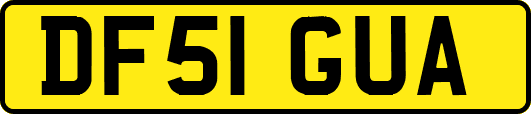 DF51 GUA